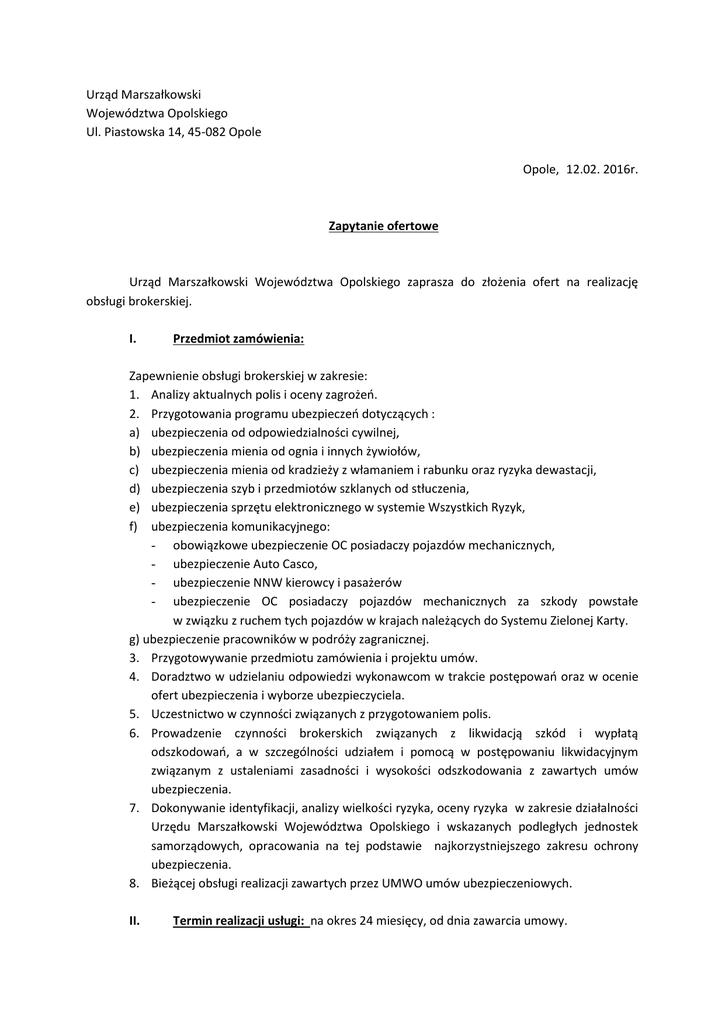 Urząd Marszałkowski
Województwa Opolskiego
Ul. Piastowska 14, 45-082 Opole

Opole, 12.02. 2016r.

Zapytanie ofertowe

Urząd Marszałkowski Województwa Opolskiego zaprasza do złożenia ofert na realizację obsługi brokerskiej.

I. Przedmiot zamówienia:

Zapewnienie obsługi brokerskiej w zakresie:
1. Analizy aktualnych polis i oceny zagrożeń.
2. Przygotowania programu ubezpieczeń dotyczących :
a) ubezpieczenia od odpowiedzialności cywilnej,
b) ubezpieczenia mienia od ognia i innych żywiołów,
c) ubezpieczenia mienia od kradzieży z włamaniem i rabunku oraz ryzyka dewastacji,
d) ubezpieczenia szyb i przedmiotów szklanych od stłuczenia,
e) ubezpieczenia sprzętu elektronicznego w systemie Wszystkich Ryzyk,
f) ubezpieczenia komunikacyjnego:
- obowiązkowe ubezpieczenie OC posiadaczy pojazdów mechanicznych,
- ubezpieczenie Auto Casco,
- ubezpieczenie NNW kierowcy i pasażerów
- ubezpieczenie OC posiadaczy pojazdów mechanicznych za szkody powstałe w związku z ruchem tych pojazdów w krajach należących do Systemu Zielonej Karty.
g) ubezpieczenie pracowników w podróży zagranicznej.
3. Przygotowywanie przedmiotu zamówienia i projektu umów.
4. Doradztwo w udzielaniu odpowiedzi wykonawcom w trakcie postępowań oraz w ocenie ofert ubezpieczenia i wyborze ubezpieczyciela.
5. Uczestnictwo w czynności związanych z przygotowaniem polis.
6. Prowadzenie czynności brokerskich związanych z likwidacją szkód i wypłatą odszkodowań, a w szczególności udziałem i pomocą w postępowaniu likwidacyjnym związanym z ustaleniami zasadności i wysokości odszkodowania z zawartych umów ubezpieczenia.
7. Dokonywanie identyfikacji, analizy wielkości ryzyka, oceny ryzyka w zakresie działalności Urzędu Marszałkowski Województwa Opolskiego i wskazanych podległych jednostek samorządowych, opracowania na tej podstawie najkorzystniejszego zakresu ochrony ubezpieczenia.
8. Bieżącej obsługi realizacji zawartych przez UMWO umów ubezpieczeniowych.

II. Termin realizacji usługi: na okres 24 miesięcy, od dnia zawarcia umowy.